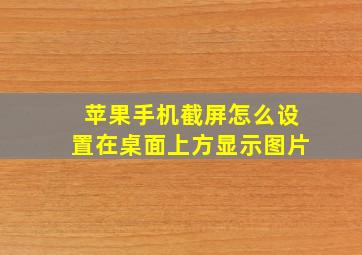 苹果手机截屏怎么设置在桌面上方显示图片